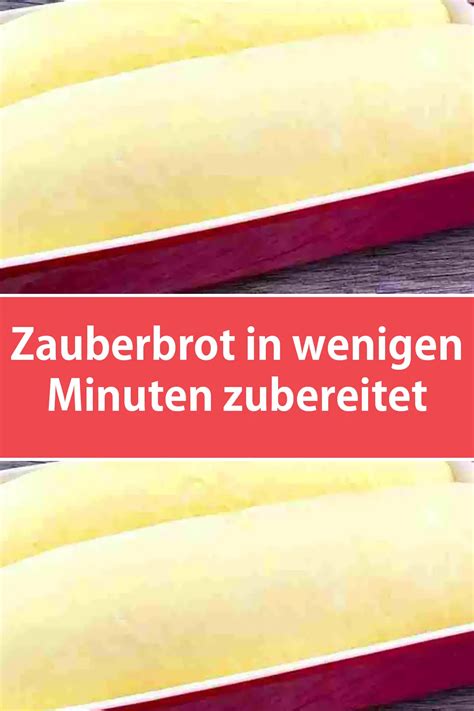 Zauberbrot in wenigen Minuten zubereitet